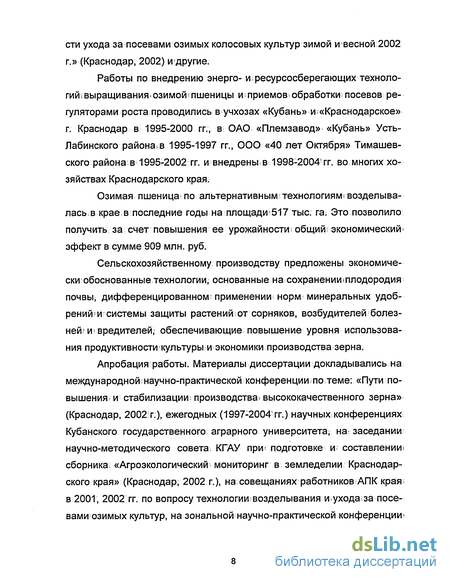 сти ухода за посевами озимых колосовых культур зимой и весной 2002 г.» (Краснодар, 2002) и другие.

Работы по внедрению энерго- и ресурсосберегающих технологий выращивания озимой пшеницы и приемов обработки посевов регуляторами роста проводились в учхозах «Кубань» и «Краснодарское» г. Краснодар в 1995-2000 гг., в ОАО «Племзавод» «Кубань» Усть-Лабинского района в 1995-1997 гг., ООО «40 лет Октября» Тимашевского района в 1995-2002 гг. и внедрены в 1998-2004 гг. во многих хозяйствах Краснодарского края.

Озимая пшеница по альтернативным технологиям возделывалась в крае в последние годы на площади 517 тыс. га. Это позволило получить за счет повышения ее урожайности общий экономический эффект в сумме 909 млн. руб.

Сельскохозяйственному производству предложены экономически обоснованные технологии, основанные на сохранении плодородия почвы, дифференцированном применении норм минеральных удобрений и системы защиты растений от сорняков, возбудителей болезней и вредителей, обеспечивающие повышение уровня использования продуктивности культуры и экономики производства зерна.

Апробация работы. Материалы диссертации докладывались на международной научно-практической конференции по теме: «Пути повышения и стабилизации производства высококачественного зерна» (Краснодар, 2002 г.), ежегодных (1997-2004 гг.) научных конференциях Кубанского государственного аграрного университета, на заседании научно-методического совета КГАУ при подготовке и составлении сборника «Агроэкологический мониторинг в земледелии Краснодарского края» (Краснодар, 2002 г.), на совещаниях работников АПК края в 2001, 2002 гг. по вопросу технологии возделывания и ухода за посевами озимых культур, на зональной научно-практической конференции

8

dsLib.net
библиотека диссертаций